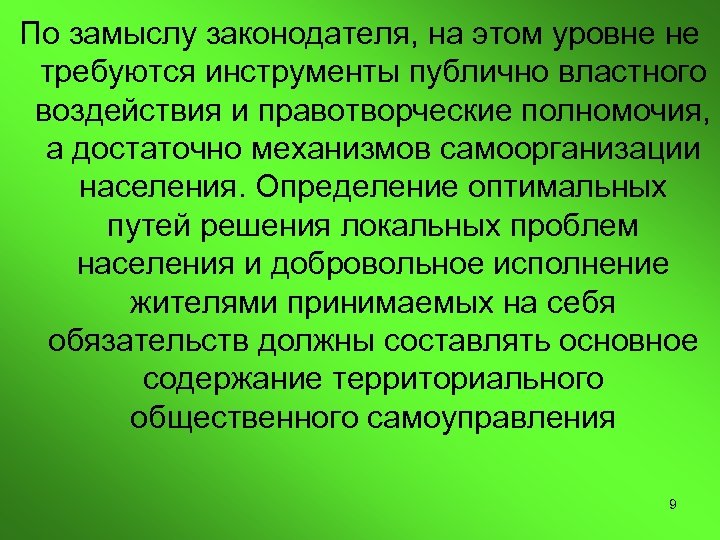 По замыслу законодателя, на этом уровне не требуются инструменты публично властного воздействия и правотворческие полномочия, а достаточно механизмов самоорганизации населения. Определение оптимальных путей решения локальных проблем населения и добровольное исполнение жителями принимаемых на себя обязательств должны составлять основное содержание территориального общественного самоуправления

9